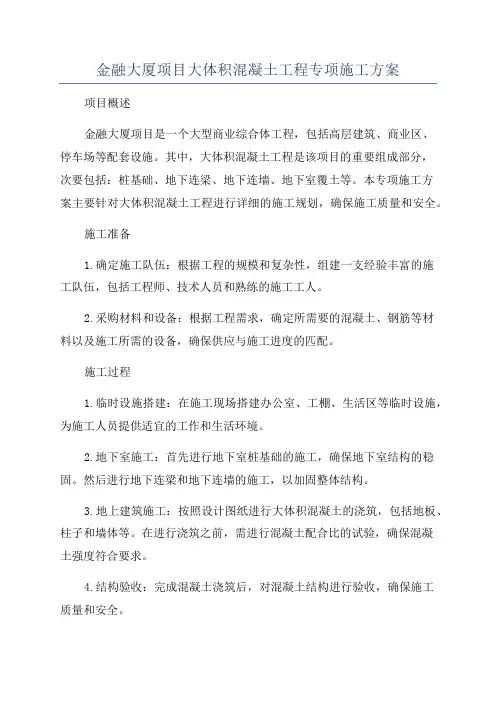 金融大厦项目大体积混凝土工程专项施工方案

项目概述

金融大厦项目是一个大型商业综合体工程，包括高层建筑、商业区、停车场等配套设施。其中，大体积混凝土工程是该项目的重要组成部分，次要包括：桩基础、地下连梁、地下连墙、地下室覆土等。本专项施工方案主要针对大体积混凝土工程进行详细的施工规划，确保施工质量和安全。

施工准备

1.确定施工队伍：根据工程的规模和复杂性，组建一支经验丰富的施工队伍，包括工程师、技术人员和熟练的施工工人。

2.采购材料和设备：根据工程需求，确定所需要的混凝土、钢筋等材料以及施工所需的设备，确保供应与施工进度的匹配。

施工过程

1.临时设施搭建：在施工现场搭建办公室、工棚、生活区等临时设施，为施工人员提供适宜的工作和生活环境。

2.地下室施工：首先进行地下室桩基础的施工，确保地下室结构的稳固。然后进行地下连梁和地下连墙的施工，以加固整体结构。

3.地上建筑施工：按照设计图纸进行大体积混凝土的浇筑，包括地板、柱子和墙体等。在进行浇筑之前，需进行混凝土配合比的试验，确保混凝土强度符合要求。

4.结构验收：完成混凝土浇筑后，对混凝土结构进行验收，确保施工质量和安全。